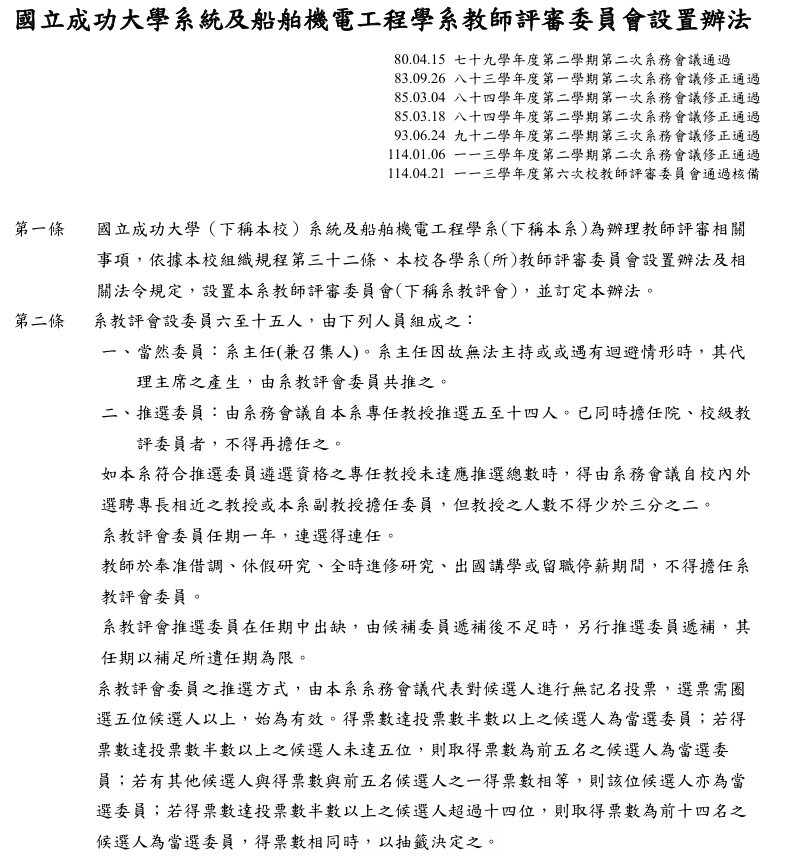 國立成功大學系統及船舶機電工程學系教師評審委員會設置辦法

80.04.15 七十九學年度第二學期第二次系務會議通過
83.09.26 八十三學年度第一學期第二次系務會議修正通過
85.03.04 八十四學年度第二學期第一次系務會議修正通過
85.03.18 八十四學年度第二學期第二次系務會議修正通過
93.06.24 九十二學年度第二學期第三次系務會議修正通過
114.01.06 一一三學年度第二學期第二次系務會議修正通過
114.04.21 一一三學年度第六次校教師評審委員會通過核備

第一條 國立成功大學（下稱本校）系統及船舶機電工程學系(下稱本系)為辦理教師評審相關事項，依據本校組織規程第三十二條、本校各學系(所)教師評審委員會設置辦法及相關法令規定，設置本系教師評審委員會(下稱系教評會)，並訂定本辦法。

第二條 系教評會設委員六至十五人，由下列人員組成之：

一、當然委員：系主任(兼召集人)。系主任因故無法主持或或遇有迴避情形時，其代理主席之產生，由系教評會委員共推之。

二、推選委員：由系務會議自本系專任教授推選五至十四人。已同時擔任院、校級教評委員者，不得再擔任之。

如本系符合推選委員遴選資格之專任教授未達應推選總數時，得由系務會議自校內外選聘專長相近之教授或本系副教授擔任委員，但教授之人數不得少於三分之二。

系教評會委員任期一年，連選得連任。

教師於奉准借調、休假研究、全時進修研究、出國講學或留職停薪期間，不得擔任系教評會委員。

系教評會推選委員在任期中出缺，由候補委員遞補後不足時，另行推選委員遞補，其任期以補足所遺任期為限。

系教評會委員之推選方式，由本系系務會議代表對候選人進行無記名投票，選票需圈選五位候選人以上，始為有效。得票數達投票數半數以上之候選人為當選委員；若得票數達投票數半數以上之候選人未達五位，則取得票數為前五名之候選人為當選委員；若有其他候選人與得票數與前五名候選人之一得票數相等，則該位候選人亦為當選委員；若得票數達投票數半數以上之候選人超過十四位，則取得票數為前十四名之候選人為當選委員，得票數相同時，以抽籤決定之。